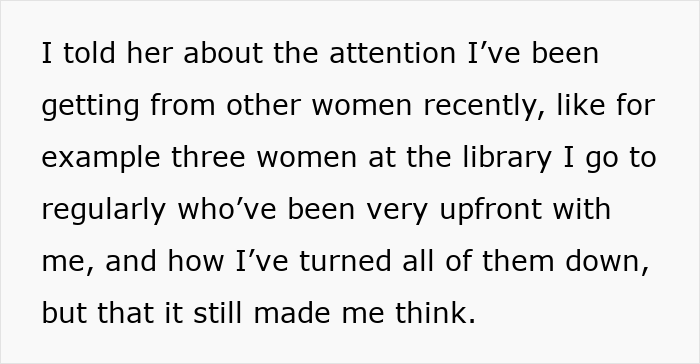 I told her about the attention I’ve been getting from other women recently, like for example three women at the library I go to regularly who’ve been very upfront with me, and how I’ve turned all of them down, but that it still made me think.